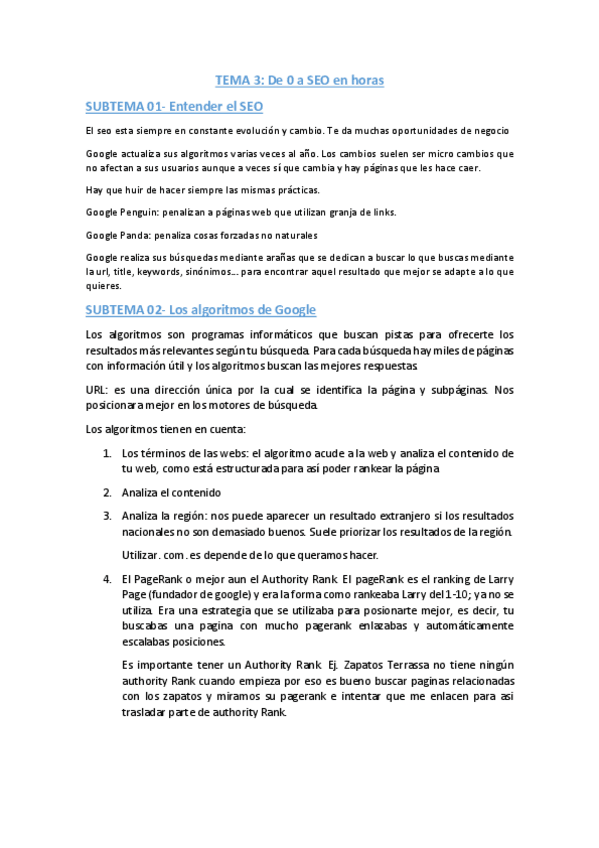 TEMA 3: De 0 a SEO en horas

SUBTEMA 01- Entender el SEO

El seo esta siempre en constante evolución y cambio. Te da muchas oportunidades de negocio

Google actualiza sus algoritmos varias veces al año. Los cambios suelen ser micro cambios que no afectan a sus usuarios aunque a veces sí que cambia y hay páginas que les hace caer.

Hay que huir de hacer siempre las mismas prácticas.

Google Penguin: penalizan a páginas web que utilizan granja de links.

Google Panda: penaliza cosas forzadas no naturales

Google realiza sus búsquedas mediante arañas que se dedican a buscar lo que buscas mediante la url, title, keywords, sinónimos... para encontrar aquel resultado que mejor se adapte a lo que quieres.

SUBTEMA 02- Los algoritmos de Google

Los algoritmos son programas informáticos que buscan pistas para ofrecerte los resultados más relevantes según tu búsqueda. Para cada búsqueda hay miles de páginas con información útil y los algoritmos buscan las mejores respuestas.

URL: es una dirección única por la cual se identifica la página y subpáginas. Nos posicionara mejor en los motores de búsqueda.

Los algoritmos tienen en cuenta:

1. Los términos de las webs: el algoritmo acude a la web y analiza el contenido de tu web, como está estructurada para así poder rankear la página

2. Analiza el contenido

3. Analiza la región: nos puede aparecer un resultado extranjero si los resultados nacionales no son demasiado buenos. Suele priorizar los resultados de la región.

Utilizar. com . es depende de lo que queramos hacer.

4. El PageRank o mejor aun el Authority Rank. El pageRank es el ranking de Larry Page (fundador de google) y era la forma como rankeaba Larry del 1-10; ya no se utiliza. Era una estrategia que se utilizaba para posionarte mejor, es decir, tu buscabas una pagina con mucho pagerank enlazabas y automáticamente escalabas posiciones.

Es importante tener un Authority Rank. Ej. Zapatos Terrassa no tiene ningún authority Rank cuando empieza por eso es bueno buscar paginas relacionadas con los zapatos y miramos su pagerank e intentar que me enlacen para asi trasladar parte de authority Rank.